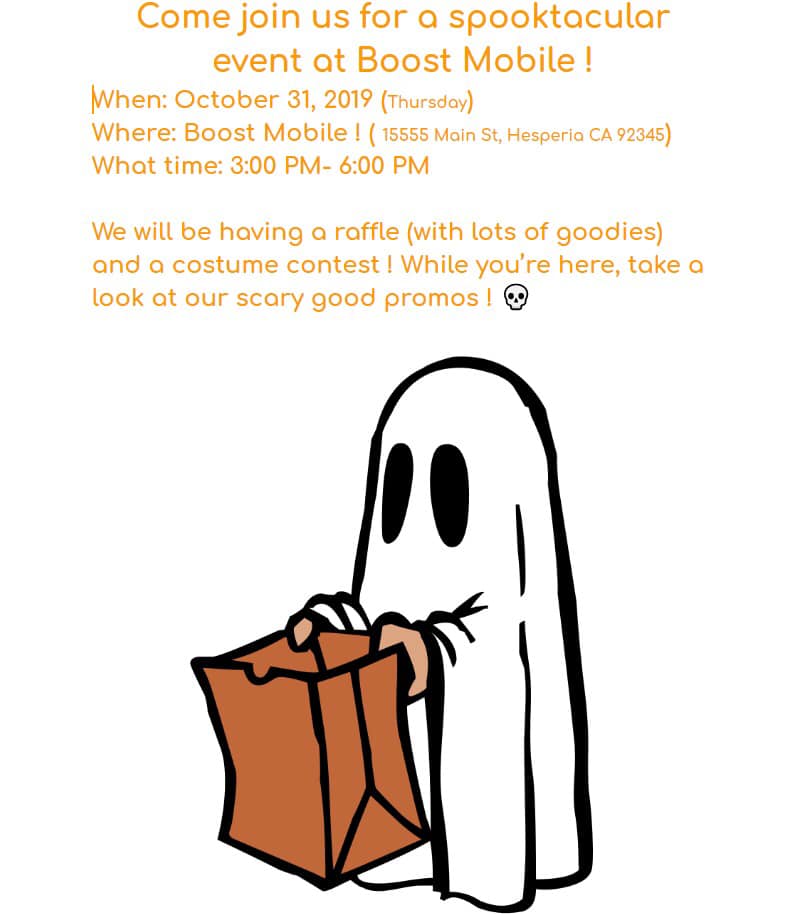 Come join us for a spooktacular event at Boost Mobile !

When: October 31, 2019 (Thursday)
Where: Boost Mobile ! ( 15555 Main St, Hesperia CA 92345)
What time: 3:00 PM- 6:00 PM

We will be having a raffle (with lots of goodies) and a costume contest ! While you're here, take a look at our scary good promos ! 💀